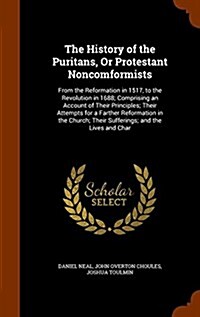 The History of the Puritans, Or Protestant Noncomformists

From the Reformation in 1517, to the Revolution in 1688; Comprising an Account of Their Principles; Their Attempts for a Farther Reformation in the Church; Their Sufferings; and the Lives and Char

Scholar SELECT

DANIEL NEAL, JOHN OVERTON CHOULES, JOSHUA TOULMIN